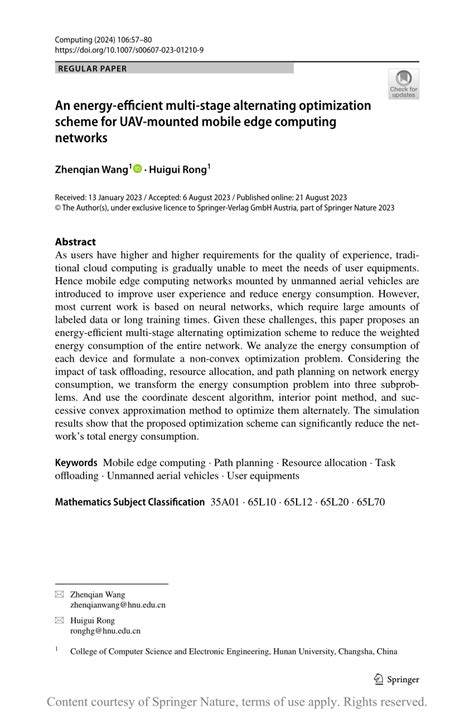 Computing (2024) 106:57–80
https://doi.org/10.1007/s00607-023-01210-9

REGULAR PAPER

Check for updates

An energy-efficient multi-stage alternating optimization scheme for UAV-mounted mobile edge computing networks

Zhenqian Wang$^1$ · Huigui Rong$^1$

Received: 13 January 2023 / Accepted: 6 August 2023 / Published online: 21 August 2023
© The Author(s), under exclusive licence to Springer-Verlag GmbH Austria, part of Springer Nature 2023

Abstract
As users have higher and higher requirements for the quality of experience, traditional cloud computing is gradually unable to meet the needs of user equipments. Hence mobile edge computing networks mounted by unmanned aerial vehicles are introduced to improve user experience and reduce energy consumption. However, most current work is based on neural networks, which require large amounts of labeled data or long training times. Given these challenges, this paper proposes an energy-efficient multi-stage alternating optimization scheme to reduce the weighted energy consumption of the entire network. We analyze the energy consumption of each device and formulate a non-convex optimization problem. Considering the impact of task offloading, resource allocation, and path planning on network energy consumption, we transform the energy consumption problem into three subproblems. And use the coordinate descent algorithm, interior point method, and successive convex approximation method to optimize them alternately. The simulation results show that the proposed optimization scheme can significantly reduce the network's total energy consumption.

Keywords Mobile edge computing · Path planning · Resource allocation · Task offloading · Unmanned aerial vehicles · User equipments

Mathematics Subject Classification 35A01 · 65L10 · 65L12 · 65L20 · 65L70

Zhenqian Wang
zhenqianwang@hnu.edu.cn

Huigui Rong
ronghg@hnu.edu.cn

$^1$ College of Computer Science and Electronic Engineering, Hunan University, Changsha, China

Springer

Content courtesy of Springer Nature, terms of use apply. Rights reserved.